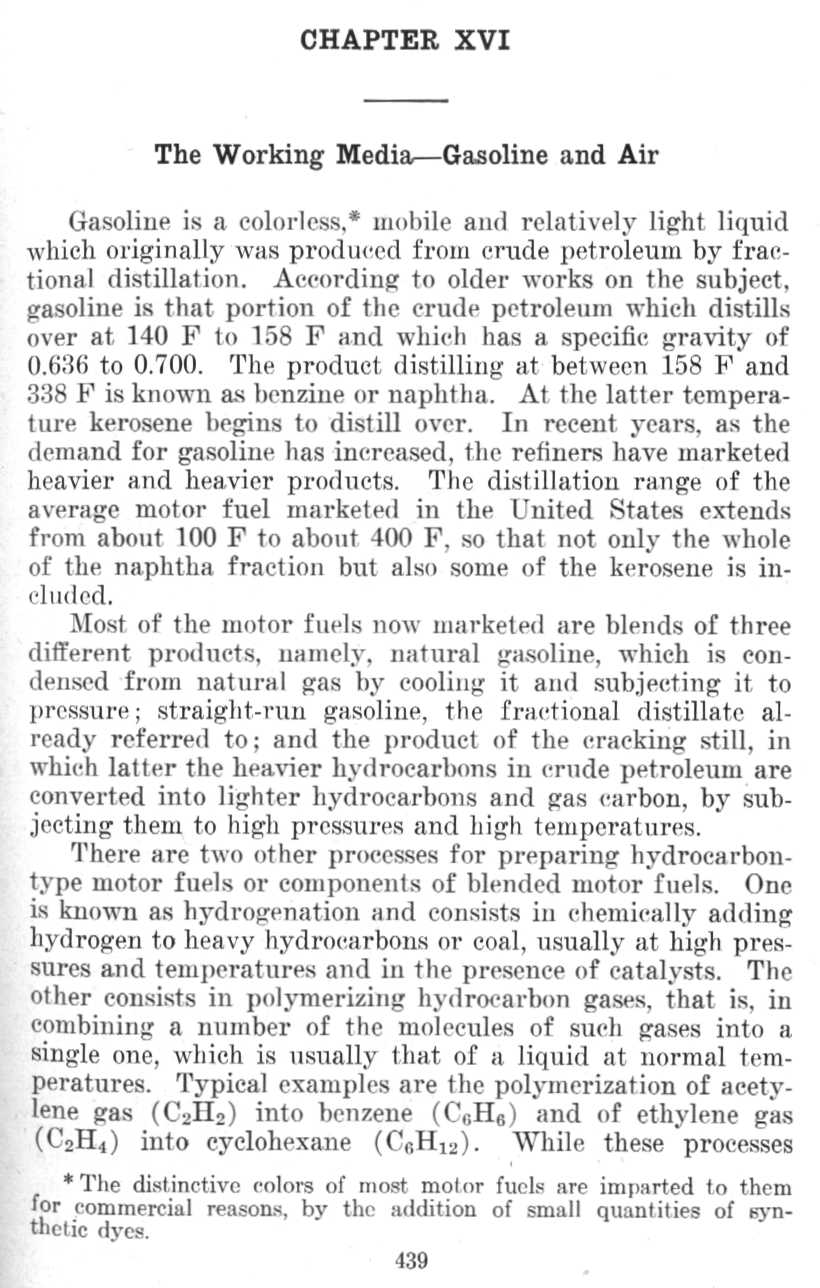 CHAPTER XVI

The Working Media—Gasoline and Air

Gasoline is a colorless,* mobile and relatively light liquid which originally was produced from crude petroleum by fractional distillation. According to older works on the subject, gasoline is that portion of the crude petroleum which distills over at 140 F to 158 F and which has a specific gravity of 0.636 to 0.700. The product distilling at between 158 F and 338 F is known as benzine or naphtha. At the latter temperature kerosene begins to distill over. In recent years, as the demand for gasoline has increased, the refiners have marketed heavier and heavier products. The distillation range of the average motor fuel marketed in the United States extends from about 100 F to about 400 F, so that not only the whole of the naphtha fraction but also some of the kerosene is included.

Most of the motor fuels now marketed are blends of three different products, namely, natural gasoline, which is condensed from natural gas by cooling it and subjecting it to pressure; straight-run gasoline, the fractional distillate already referred to; and the product of the cracking still, in which latter the heavier hydrocarbons in crude petroleum are converted into lighter hydrocarbons and gas carbon, by subjecting them to high pressures and high temperatures.

There are two other processes for preparing hydrocarbon-type motor fuels or components of blended motor fuels. One is known as hydrogenation and consists in chemically adding hydrogen to heavy hydrocarbons or coal, usually at high pressures and temperatures and in the presence of catalysts. The other consists in polymerizing hydrocarbon gases, that is, in combining a number of the molecules of such gases into a single one, which is usually that of a liquid at normal temperatures. Typical examples are the polymerization of acetylene gas ($C_2H_2$) into benzene ($C_6H_6$) and of ethylene gas ($C_2H_4$) into cyclohexane ($C_6H_{12}$). While these processes

* The distinctive colors of most motor fuels are imparted to them for commercial reasons, by the addition of small quantities of synthetic dyes.

439